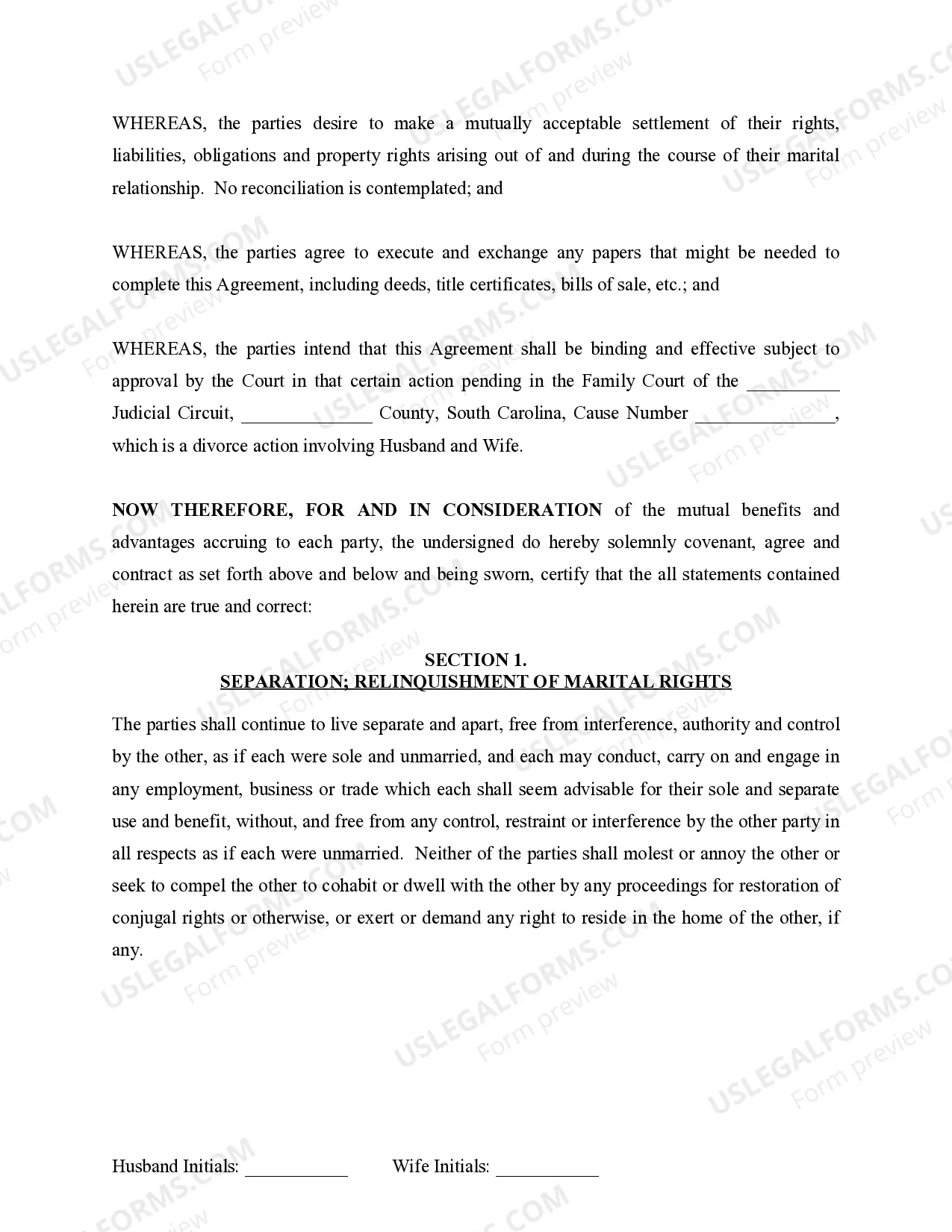 WHEREAS, the parties desire to make a mutually acceptable settlement of their rights, liabilities, obligations and property rights arising out of and during the course of their marital relationship. No reconciliation is contemplated; and

WHEREAS, the parties agree to execute and exchange any papers that might be needed to complete this Agreement, including deeds, title certificates, bills of sale, etc.; and

WHEREAS, the parties intend that this Agreement shall be binding and effective subject to approval by the Court in that certain action pending in the Family Court of the ____ Judicial Circuit, ____ County, South Carolina, Cause Number ____, which is a divorce action involving Husband and Wife.

NOW THEREFORE, FOR AND IN CONSIDERATION of the mutual benefits and advantages accruing to each party, the undersigned do hereby solemnly covenant, agree and contract as set forth above and below and being sworn, certify that the all statements contained herein are true and correct:

SECTION 1.
SEPARATION; RELINQUISHMENT OF MARITAL RIGHTS

The parties shall continue to live separate and apart, free from interference, authority and control by the other, as if each were sole and unmarried, and each may conduct, carry on and engage in any employment, business or trade which each shall seem advisable for their sole and separate use and benefit, without, and free from any control, restraint or interference by the other party in all respects as if each were unmarried. Neither of the parties shall molest or annoy the other or seek to compel the other to cohabit or dwell with the other by any proceedings for restoration of conjugal rights or otherwise, or exert or demand any right to reside in the home of the other, if any.

Husband Initials: ____ Wife Initials: ____

USLEGALFORMS.COM
Form preview